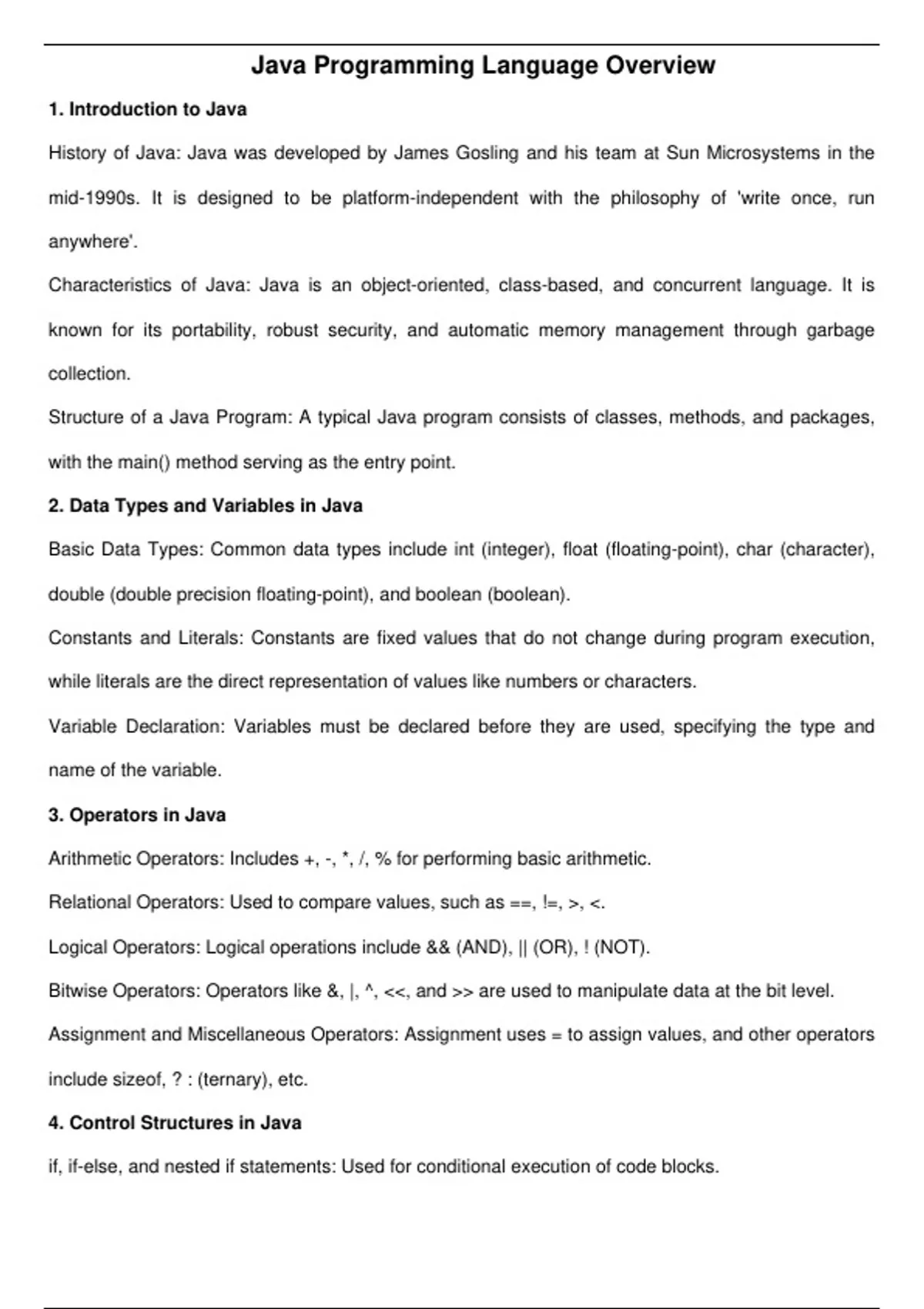 Java Programming Language Overview

1. Introduction to Java

History of Java: Java was developed by James Gosling and his team at Sun Microsystems in the mid-1990s. It is designed to be platform-independent with the philosophy of 'write once, run anywhere'.

Characteristics of Java: Java is an object-oriented, class-based, and concurrent language. It is known for its portability, robust security, and automatic memory management through garbage collection.

Structure of a Java Program: A typical Java program consists of classes, methods, and packages, with the main() method serving as the entry point.

2. Data Types and Variables in Java

Basic Data Types: Common data types include int (integer), float (floating-point), char (character), double (double precision floating-point), and boolean (boolean).

Constants and Literals: Constants are fixed values that do not change during program execution, while literals are the direct representation of values like numbers or characters.

Variable Declaration: Variables must be declared before they are used, specifying the type and name of the variable.

3. Operators in Java

Arithmetic Operators: Includes +, -, *, /, % for performing basic arithmetic.

Relational Operators: Used to compare values, such as ==, !=, >, <.

Logical Operators: Logical operations include && (AND), || (OR), ! (NOT).

Bitwise Operators: Operators like &, |, ^, <<, and >> are used to manipulate data at the bit level.

Assignment and Miscellaneous Operators: Assignment uses = to assign values, and other operators include sizeof, ? : (ternary), etc.

4. Control Structures in Java

if, if-else, and nested if statements: Used for conditional execution of code blocks.